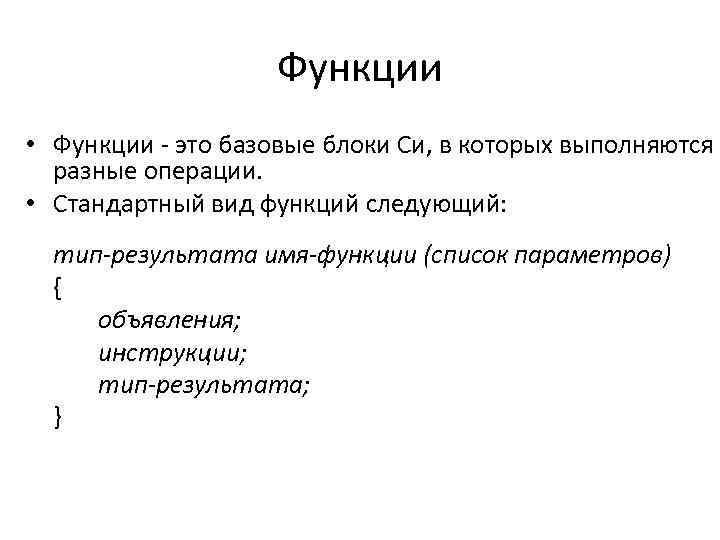 Функции

• Функции - это базовые блоки Си, в которых выполняются разные операции.
• Стандартный вид функций следующий:

тип-результата имя-функции (список параметров)
{
объявления;
инструкции;
тип-результата;
}